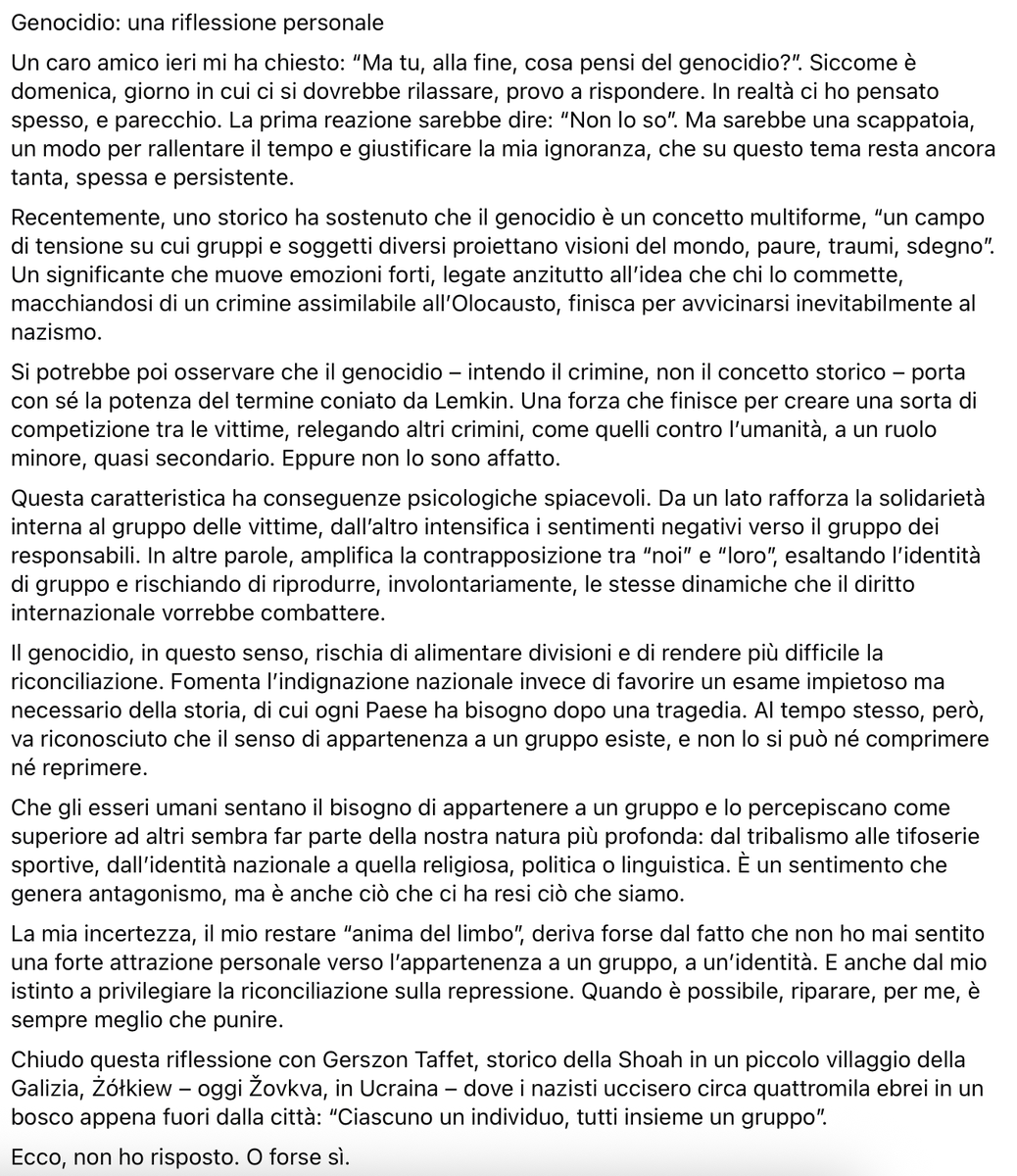 Genocidio: una riflessione personale

Un caro amico ieri mi ha chiesto: “Ma tu, alla fine, cosa pensi del genocidio?”. Siccome è domenica, giorno in cui ci si dovrebbe rilassare, provo a rispondere. In realtà ci ho pensato spesso, e parecchio. La prima reazione sarebbe dire: “Non lo so”. Ma sarebbe una scappatoia, un modo per rallentare il tempo e giustificare la mia ignoranza, che su questo tema resta ancora tanta, spessa e persistente.

Recentemente, uno storico ha sostenuto che il genocidio è un concetto multiforme, “un campo di tensione su cui gruppi e soggetti diversi proiettano visioni del mondo, paure, traumi, sdegno”. Un significante che muove emozioni forti, legate anzitutto all’idea che chi lo commette, macchiandosi di un crimine assimilabile all’Olocausto, finisca per avvicinarsi inevitabilmente al nazismo.

Si potrebbe poi osservare che il genocidio – intendo il crimine, non il concetto storico – porta con sé la potenza del termine coniato da Lemkin. Una forza che finisce per creare una sorta di competizione tra le vittime, relegando altri crimini, come quelli contro l’umanità, a un ruolo minore, quasi secondario. Eppure non lo sono affatto.

Questa caratteristica ha conseguenze psicologiche spiacevoli. Da un lato rafforza la solidarietà interna al gruppo delle vittime, dall’altro intensifica i sentimenti negativi verso il gruppo dei responsabili. In altre parole, amplifica la contrapposizione tra “noi” e “loro”, esaltando l’identità di gruppo e rischiando di riprodurre, involontariamente, le stesse dinamiche che il diritto internazionale vorrebbe combattere.

Il genocidio, in questo senso, rischia di alimentare divisioni e di rendere più difficile la riconciliazione. Fomenta l’indignazione nazionale invece di favorire un esame impietoso ma necessario della storia, di cui ogni Paese ha bisogno dopo una tragedia. Al tempo stesso, però, va riconosciuto che il senso di appartenenza a un gruppo esiste, e non lo si può né comprimere né reprimere.

Che gli esseri umani sentano il bisogno di appartenere a un gruppo e lo percepiscano come superiore ad altri sembra far parte della nostra natura più profonda: dal tribalismo alle tifoserie sportive, dall’identità nazionale a quella religiosa, politica o linguistica. È un sentimento che genera antagonismo, ma è anche ciò che ci ha resi ciò che siamo.

La mia incertezza, il mio restare “anima del limbo”, deriva forse dal fatto che non ho mai sentito una forte attrazione personale verso l’appartenenza a un gruppo, a un’identità. E anche dal mio istinto a privilegiare la riconciliazione sulla repressione. Quando è possibile, riparare, per me, è sempre meglio che punire.

Chiudo questa riflessione con Gerszon Taffet, storico della Shoah in un piccolo villaggio della Galizia, Żółkiew – oggi Žovkva, in Ucraina – dove i nazisti uccisero circa quattromila ebrei in un bosco appena fuori dalla città: “Ciascuno un individuo, tutti insieme un gruppo”.

Ecco, non ho risposto. O forse sì.